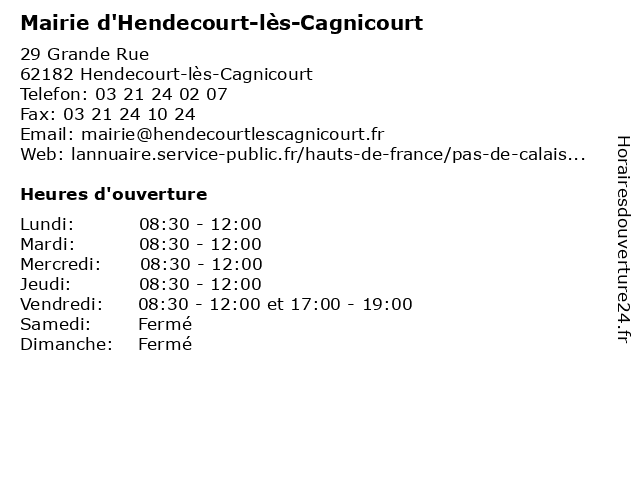 Mairie d'Hendecourt-lès-Cagnicourt

29 Grande Rue
62182 Hendecourt-lès-Cagnicourt
Telefon: 03 21 24 02 07
Fax: 03 21 24 10 24
Email: mairie@hendecourtlescagnicourt.fr
Web: lannuaire.service-public.fr/hauts-de-france/pas-de-calais...

Heures d'ouverture

Lundi: 08:30 - 12:00
Mardi: 08:30 - 12:00
Mercredi: 08:30 - 12:00
Jeudi: 08:30 - 12:00
Vendredi: 08:30 - 12:00 et 17:00 - 19:00
Samedi: Fermé
Dimanche: Fermé

Horairesdouverture24.fr